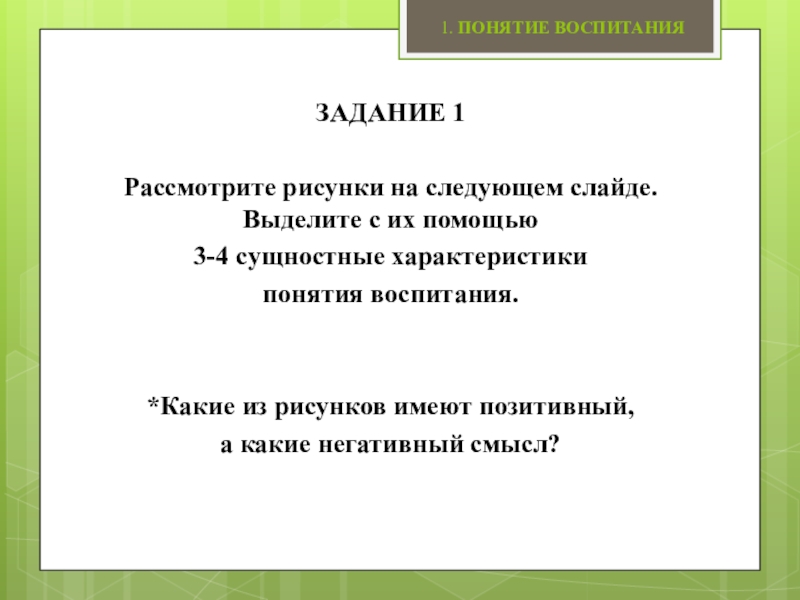 1. ПОНЯТИЕ ВОСПИТАНИЯ

ЗАДАНИЕ 1

Рассмотрите рисунки на следующем слайде. Выделите с их помощью
3-4 сущностные характеристики
понятия воспитания.

*Какие из рисунков имеют позитивный,
а какие негативный смысл?